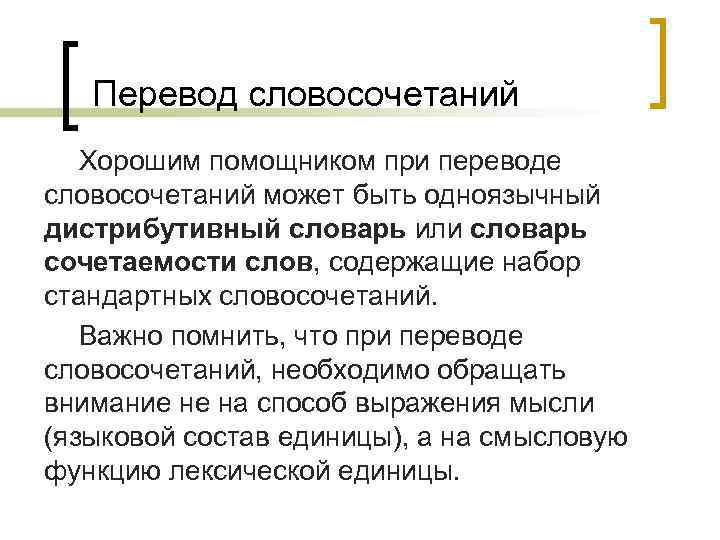 Перевод словосочетаний

Хорошим помощником при переводе словосочетаний может быть одноязычный дистрибутивный словарь или словарь сочетаемости слов, содержащие набор стандартных словосочетаний.

Важно помнить, что при переводе словосочетаний, необходимо обращать внимание не на способ выражения мысли (языковой состав единицы), а на смысловую функцию лексической единицы.